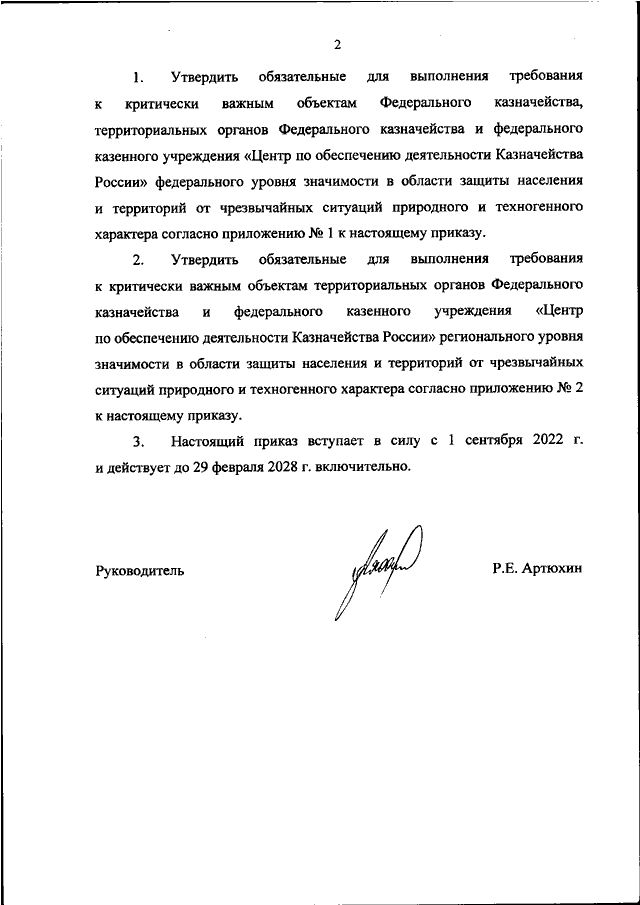 2

1. Утвердить обязательные для выполнения требования к критически важным объектам Федерального казначейства, территориальных органов Федерального казначейства и федерального казенного учреждения «Центр по обеспечению деятельности Казначейства России» федерального уровня значимости в области защиты населения и территорий от чрезвычайных ситуаций природного и техногенного характера согласно приложению № 1 к настоящему приказу.

2. Утвердить обязательные для выполнения требования к критически важным объектам территориальных органов Федерального казначейства и федерального казенного учреждения «Центр по обеспечению деятельности Казначейства России» регионального уровня значимости в области защиты населения и территорий от чрезвычайных ситуаций природного и техногенного характера согласно приложению № 2 к настоящему приказу.

3. Настоящий приказ вступает в силу с 1 сентября 2022 г. и действует до 29 февраля 2028 г. включительно.

Руководитель

Р.Е. Артюхин